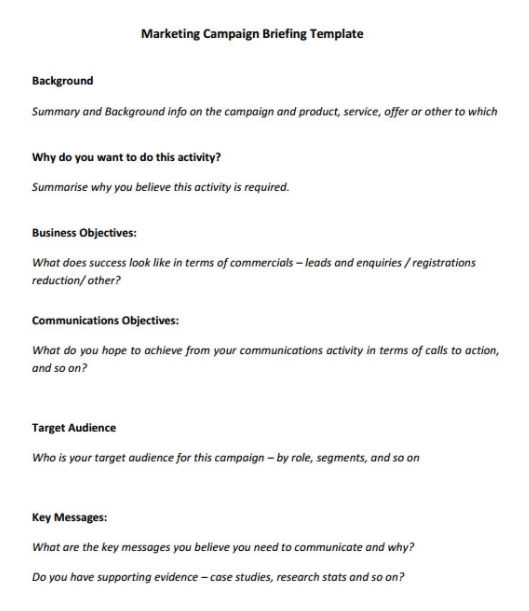 Marketing Campaign Briefing Template

Background

Summary and Background info on the campaign and product, service, offer or other to which

Why do you want to do this activity?

Summarise why you believe this activity is required.

Business Objectives:

What does success look like in terms of commercials – leads and enquiries / registrations reduction/ other?

Communications Objectives:

What do you hope to achieve from your communications activity in terms of calls to action, and so on?

Target Audience

Who is your target audience for this campaign – by role, segments, and so on

Key Messages:

What are the key messages you believe you need to communicate and why?

Do you have supporting evidence – case studies, research stats and so on?